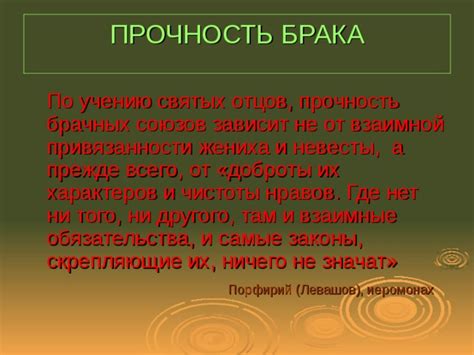 ПРОЧНОСТЬ БРАКА

По учению святых отцов, прочность брачных союзов зависит не от взаимной привязанности жениха и невесты, а прежде всего, от «доброты их характеров и чистоты нравов. Где нет ни того, ни другого, там и взаимные обязательства, и самые законы, скрепляющие их, ничего не значат»

Порфирий (Левашов), иеромонах